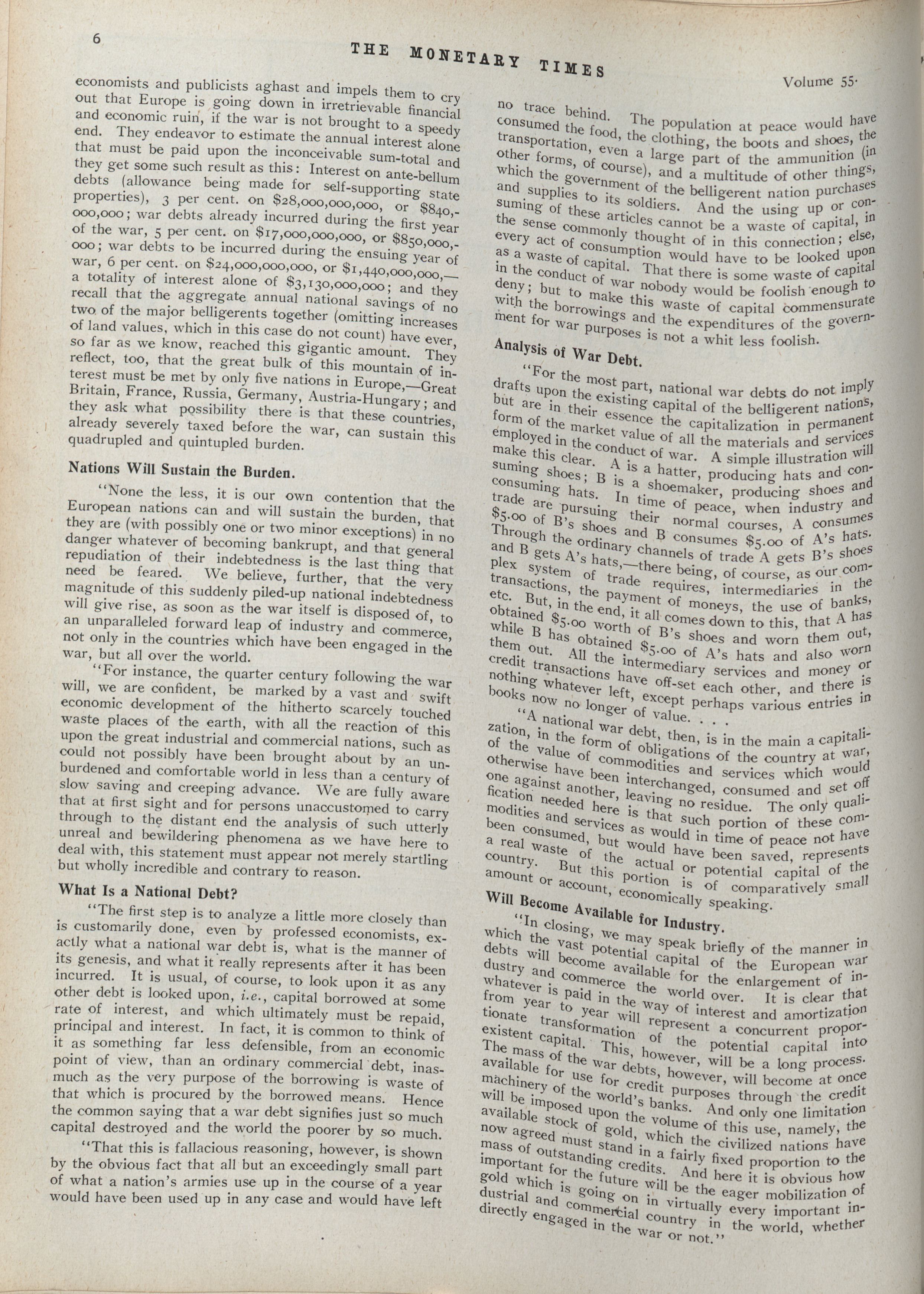 6

THE MONETARY TIMES

Volume 55.

economists and publicists aghast and impels them to cry out that Europe is going down in irretrievable financial and economic ruin, if the war is not brought to a speedy end. They endeavor to estimate the annual interest alone that must be paid upon the inconceivable sum-total and they get some such result as this: Interest on ante-bellum debts (allowance being made for self-supporting state properties), 3 per cent. on $28,000,000,000, or $840,000,000; war debts already incurred during the first year of the war, 5 per cent. on $17,000,000,000, or $850,000,000; war debts to be incurred during the ensuing year of war, 6 per cent. on $24,000,000,000, or $1,440,000,000,—a totality of interest alone of $3,130,000,000; and they recall that the aggregate annual national savings of no two of the major belligerents together (omitting increases of land values, which in this case do not count) have ever, so far as we know, reached this gigantic amount. They reflect, too, that the great bulk of this mountain of interest must be met by only five nations in Europe,—Great Britain, France, Russia, Germany, Austria-Hungary; and they ask what possibility there is that these countries, already severely taxed before the war, can sustain this quadrupled and quintupled burden.

Nations Will Sustain the Burden.

"None the less, it is our own contention that the European nations can and will sustain the burden, that they are (with possibly one or two minor exceptions) in no danger whatever of becoming bankrupt, and that general repudiation of their indebtedness is the last thing that need be feared. We believe, further, that the very magnitude of this suddenly piled-up national indebtedness will give rise, as soon as the war itself is disposed of, to an unparalleled forward leap of industry and commerce, not only in the countries which have been engaged in the war, but all over the world.

"For instance, the quarter century following the war will, we are confident, be marked by a vast and swift economic development of the hitherto scarcely touched waste places of the earth, with all the reaction of this upon the great industrial and commercial nations, such as could not possibly have been brought about by an unburdened and comfortable world in less than a century of slow saving and creeping advance. We are fully aware that at first sight and for persons unaccustomed to carry through to the distant end the analysis of such utterly unreal and bewildering phenomena as we have here to deal with, this statement must appear not merely startling but wholly incredible and contrary to reason.

What Is a National Debt?

"The first step is to analyze a little more closely than is customarily done, even by professed economists, exactly what a national war debt is, what is the manner of its genesis, and what it really represents after it has been incurred. It is usual, of course, to look upon it as any other debt is looked upon, i.e., capital borrowed at some rate of interest, and which ultimately must be repaid, principal and interest. In fact, it is common to think of it as something far less defensible, from an economic point of view, than an ordinary commercial debt, inasmuch as the very purpose of the borrowing is waste of that which is procured by the borrowed means. Hence the common saying that a war debt signifies just so much capital destroyed and the world the poorer by so much.

"That this is fallacious reasoning, however, is shown by the obvious fact that all but an exceedingly small part of what a nation's armies use up in the course of a year would have been used up in any case and would have left no trace behind. The population at peace would have consumed the food, the clothing, the boots and shoes, the transportation, even a large part of the ammunition (in other forms, of course), and a multitude of other things, which the government of the belligerent nation purchases and supplies to its soldiers. And the using up or consuming of these articles cannot be a waste of capital, in the sense commonly thought of in this connection; else, every act of consumption would have to be looked upon as a waste of capital. That there is some waste of capital in the conduct of war nobody would be foolish enough to deny; but to make this waste of capital commensurate with the borrowings and the expenditures of the government for war purposes is not a whit less foolish.

Analysis of War Debt.

"For the most part, national war debts do not imply drafts upon the existing capital of the belligerent nations, but are in their essence the capitalization in permanent form of the market value of all the materials and services employed in the conduct of war. A simple illustration will make this clear. A is a hatter, producing hats and consuming shoes; B is a shoemaker, producing shoes and consuming hats. In time of peace, when industry and trade are pursuing their normal courses, A consumes $5.00 of B's shoes and B consumes $5.00 of A's hats. Through the ordinary channels of trade A gets B's shoes and B gets A's hats,—there being, of course, as our complex system of trade requires, intermediaries in the transactions, the payment of moneys, the use of banks, etc. But, in the end, it all comes down to this, that A has obtained $5.00 worth of B's shoes and worn them out, while B has obtained $5.00 of A's hats and also worn them out. All the intermediary services and money or credit transactions have off-set each other, and there is nothing whatever left, except perhaps various entries in books now no longer of value. . . .

"A national war debt, then, is in the main a capitalization, in the form of obligations of the country at war, of the value of commodities and services which would otherwise have been interchanged, consumed and set off one against another, leaving no residue. The only qualification needed here is that such portion of these commodities and services as would in time of peace not have been consumed, but would have been saved, represents a real waste of the actual or potential capital of the country. But this portion is of comparatively small amount or account, economically speaking.

Will Become Available for Industry.

"In closing, we may speak briefly of the manner in which the vast potential capital of the European war debts will become available for the enlargement of industry and commerce the world over. It is clear that whatever is paid in the way of interest and amortization from year to year will represent a concurrent proportionate transformation of the potential capital into existent capital. This, however, will be a long process. The mass of the war debts, however, will become at once available for use for credit purposes through the credit machinery of the world's banks. And only one limitation will be imposed upon the volume of this use, namely, the available stock of gold, which the civilized nations have now agreed must stand in a fairly fixed proportion to the mass of outstanding credits. And here it is obvious how important for the future will be the eager mobilization of gold which is going on in virtually every important industrial and commercial country in the world, whether directly engaged in the war or not."